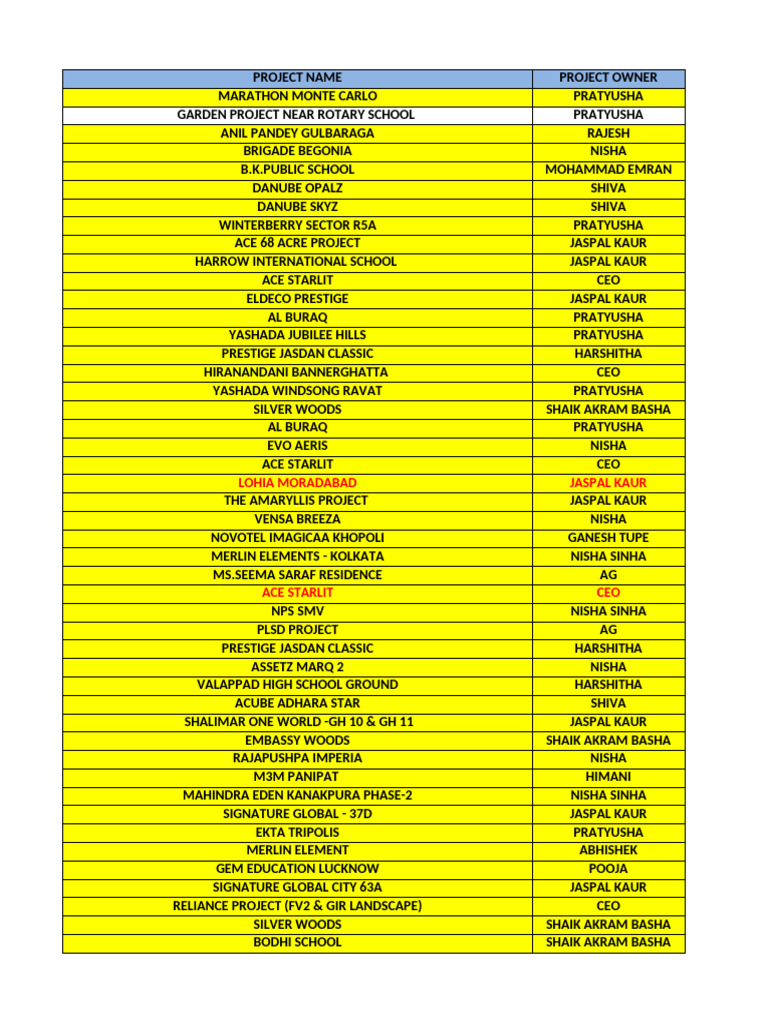 | PROJECT NAME | PROJECT OWNER |
|---|---|
| MARATHON MONTE CARLO | PRATYUSHA |
| GARDEN PROJECT NEAR ROTARY SCHOOL | PRATYUSHA |
| ANIL PANDEY GULBARAGA | RAJESH |
| BRIGADE BEGONIA | NISHA |
| B.K.PUBLIC SCHOOL | MOHAMMAD EMRAN |
| DANUBE OPALZ | SHIVA |
| DANUBE SKYZ | SHIVA |
| WINTERBERRY SECTOR R5A | PRATYUSHA |
| ACE 68 ACRE PROJECT | JASPAL KAUR |
| HARROW INTERNATIONAL SCHOOL | JASPAL KAUR |
| ACE STARLIT | CEO |
| ELDECO PRESTIGE | JASPAL KAUR |
| AL BURAQ | PRATYUSHA |
| YASHADA JUBILEE HILLS | PRATYUSHA |
| PRESTIGE JASDAN CLASSIC | HARSHITHA |
| HIRANANDANI BANNERGHATTA | CEO |
| YASHADA WINDSONG RAVAT | PRATYUSHA |
| SILVER WOODS | SHAIK AKRAM BASHA |
| AL BURAQ | PRATYUSHA |
| EVO AERIS | NISHA |
| ACE STARLIT | CEO |
| LOHIA MORADABAD | JASPAL KAUR |
| THE AMARYLLIS PROJECT | JASPAL KAUR |
| VENSA BREEZA | NISHA |
| NOVOTEL IMAGICAA KHOPOLI | GANESH TUPE |
| MERLIN ELEMENTS - KOLKATA | NISHA SINHA |
| MS.SEEMA SARAF RESIDENCE | AG |
| ACE STARLIT | CEO |
| NPS SMV | NISHA SINHA |
| PLSD PROJECT | AG |
| PRESTIGE JASDAN CLASSIC | HARSHITHA |
| ASSETZ MARQ 2 | NISHA |
| VALAPPAD HIGH SCHOOL GROUND | HARSHITHA |
| ACUBE ADHARA STAR | SHIVA |
| SHALIMAR ONE WORLD -GH 10 & GH 11 | JASPAL KAUR |
| EMBASSY WOODS | SHAIK AKRAM BASHA |
| RAJAPUSHPA IMPERIA | NISHA |
| M3M PANIPAT | HIMANI |
| MAHINDRA EDEN KANAKPURA PHASE-2 | NISHA SINHA |
| SIGNATURE GLOBAL - 37D | JASPAL KAUR |
| EKTA TRIPOLIS | PRATYUSHA |
| MERLIN ELEMENT | ABHISHEK |
| GEM EDUCATION LUCKNOW | POOJA |
| SIGNATURE GLOBAL CITY 63A | JASPAL KAUR |
| RELIANCE PROJECT (FV2 & GIR LANDSCAPE) | CEO |
| SILVER WOODS | SHAIK AKRAM BASHA |
| BODHI SCHOOL | SHAIK AKRAM BASHA |